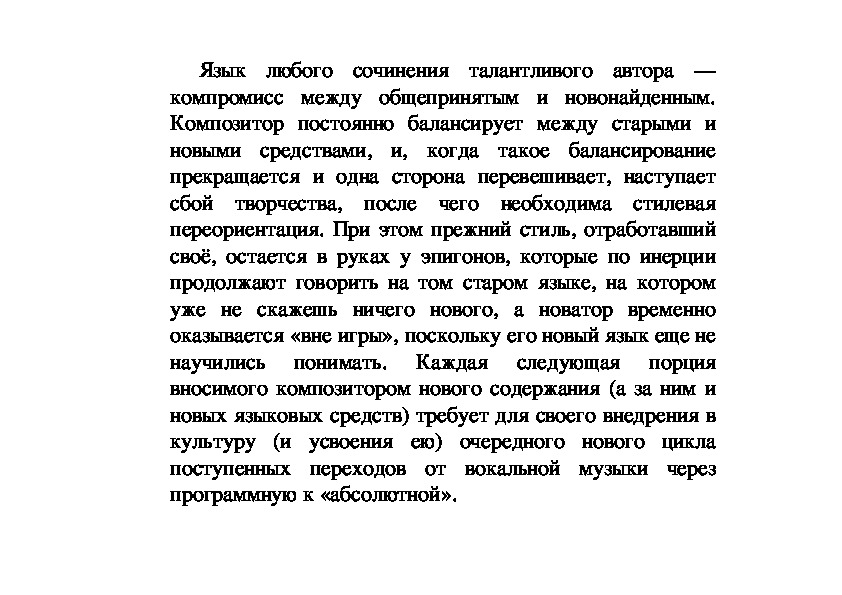 Язык любого сочинения талантливого автора — компромисс между общепринятым и новонайденным. Композитор постоянно балансирует между старыми и новыми средствами, и, когда такое балансирование прекращается и одна сторона перевешивает, наступает сбой творчества, после чего необходима стилевая переориентация. При этом прежний стиль, отработавший своё, остается в руках у эпигонов, которые по инерции продолжают говорить на том старом языке, на котором уже не скажешь ничего нового, а новатор временно оказывается «вне игры», поскольку его новый язык еще не научились понимать. Каждая следующая порция вносимого композитором нового содержания (а за ним и новых языковых средств) требует для своего внедрения в культуру (и усвоения ею) очередного нового цикла поступенных переходов от вокальной музыки через программную к «абсолютной».